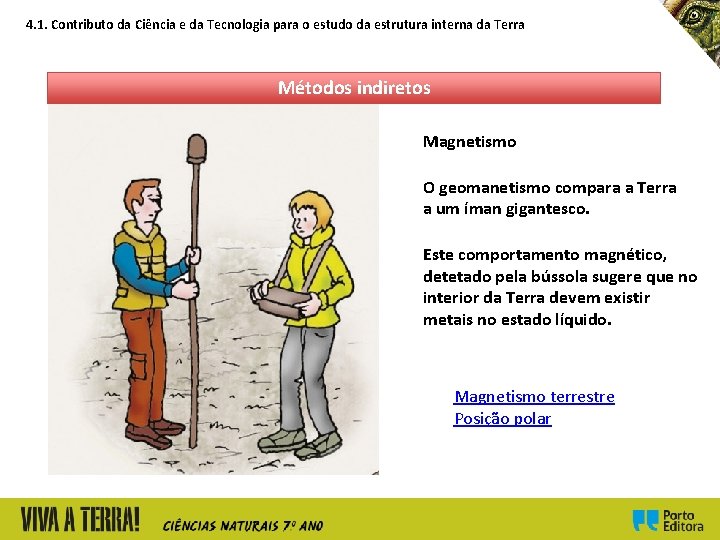 4.1. Contributo da Ciência e da Tecnologia para o estudo da estrutura interna da Terra

Métodos indiretos

Magnetismo

O geomanetismo compara a Terra a um íman gigantesco.

Este comportamento magnético, detetado pela bússola sugere que no interior da Terra devem existir metais no estado líquido.

Magnetismo terrestre
Posição polar

VIVA A TERRA!
CIÊNCIAS NATURAIS 7º ANO

Porto Editora